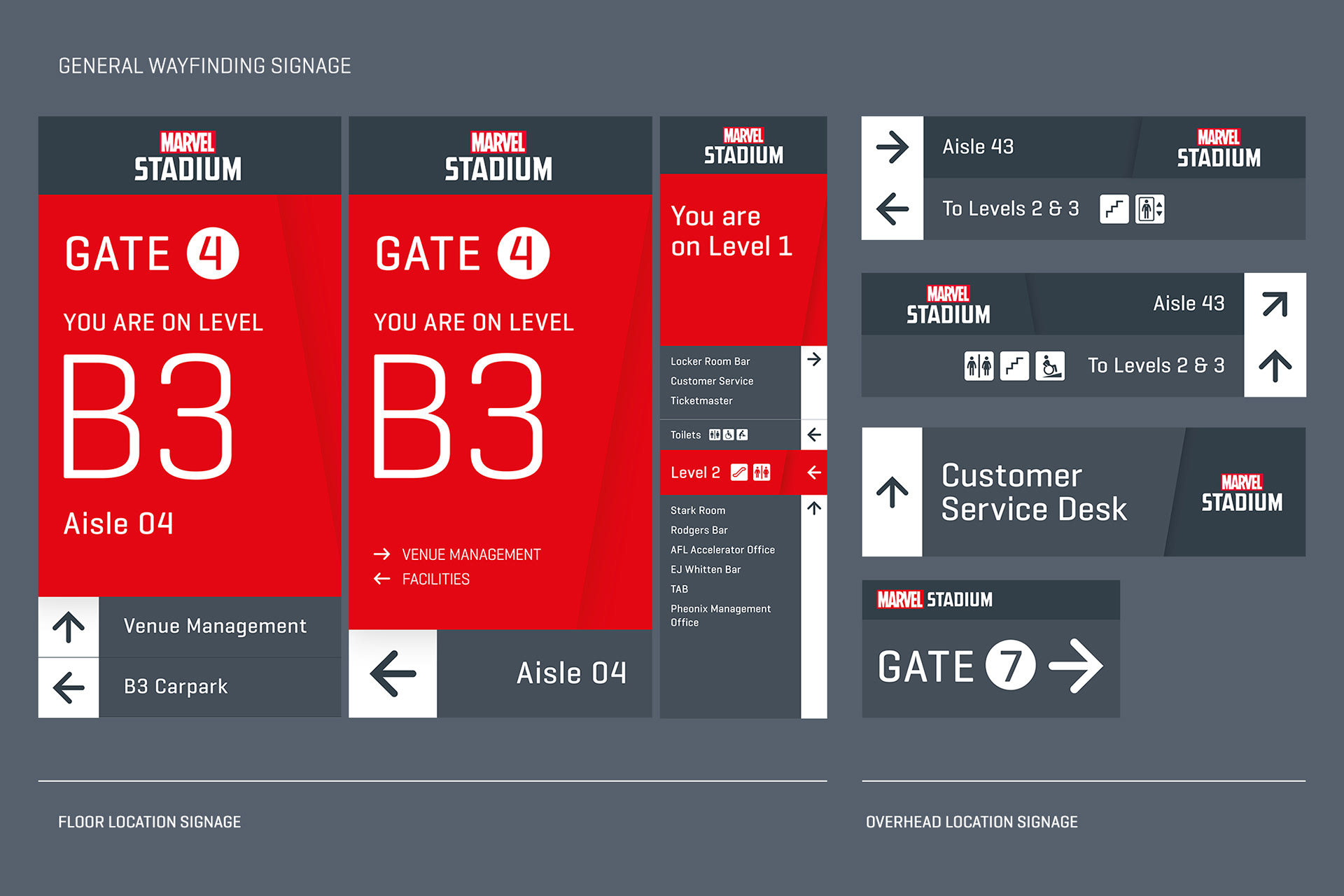 GENERAL WAYFINDING SIGNAGE

MARVEL STADIUM

GATE 4

YOU ARE ON LEVEL

B3

Aisle 04

Venue Management

B3 Carpark

MARVEL STADIUM

GATE 4

YOU ARE ON LEVEL

B3

VENUE MANAGEMENT

FACILITIES

Aisle 04

MARVEL STADIUM

You are on Level 1

Locker Room Bar
Customer Service
Ticketmaster

Toilets

Level 2

Stark Room
Rodgers Bar
AFL Accelerator Office
EJ Whitten Bar
TAB
Pheonix Management Office

Aisle 43

MARVEL STADIUM

To Levels 2 & 3

MARVEL STADIUM

Aisle 43

To Levels 2 & 3

Customer Service Desk

MARVEL STADIUM

MARVEL STADIUM

GATE 7

FLOOR LOCATION SIGNAGE

OVERHEAD LOCATION SIGNAGE